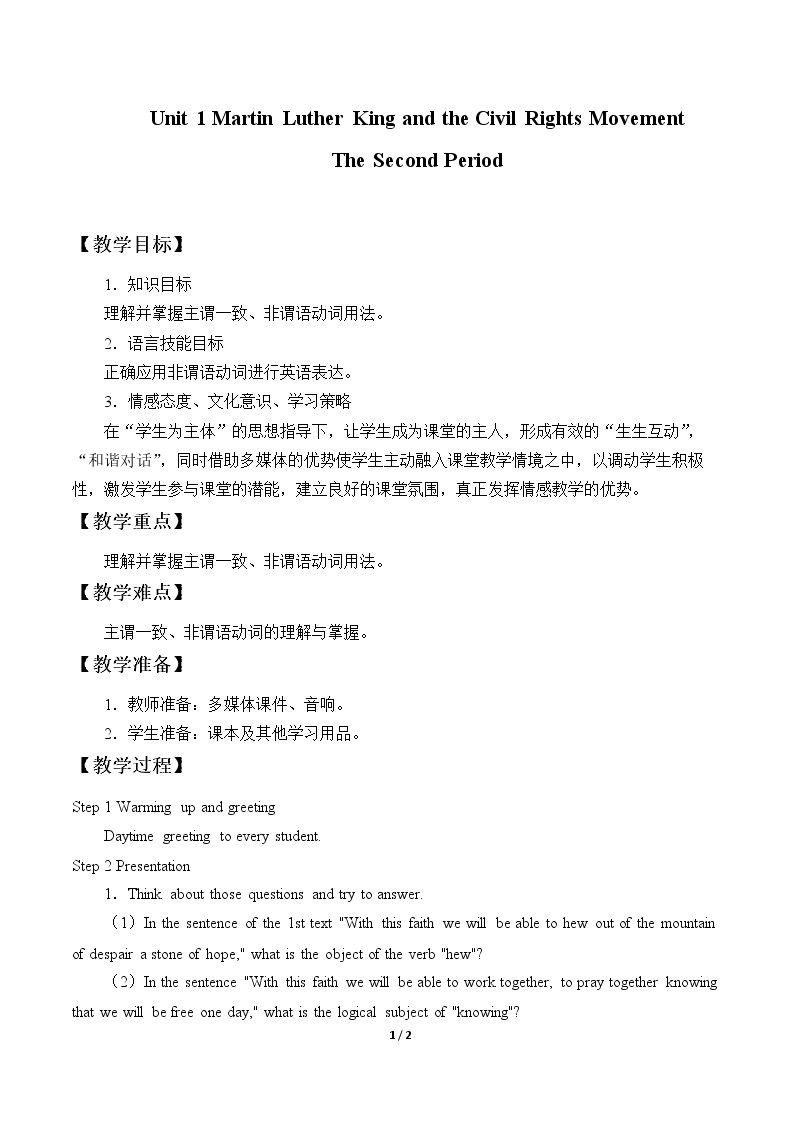 Unit 1 Martin Luther King and the Civil Rights Movement

The Second Period

【教学目标】

1．知识目标

理解并掌握主谓一致、非谓语动词用法。

2．语言技能目标

正确应用非谓语动词进行英语表达。

3．情感态度、文化意识、学习策略

在“学生为主体”的思想指导下，让学生成为课堂的主人，形成有效的“生生互动”，“和谐对话”，同时借助多媒体的优势使学生主动融入课堂教学情境之中，以调动学生积极性，激发学生参与课堂的潜能，建立良好的课堂氛围，真正发挥情感教学的优势。

【教学重点】

理解并掌握主谓一致、非谓语动词用法。

【教学难点】

主谓一致、非谓语动词的理解与掌握。

【教学准备】

1．教师准备：多媒体课件、音响。

2．学生准备：课本及其他学习用品。

【教学过程】

Step 1 Warming up and greeting

Daytime greeting to every student.

Step 2 Presentation

1．Think about those questions and try to answer.

（1）In the sentence of the 1st text "With this faith we will be able to hew out of the mountain of despair a stone of hope," what is the object of the verb "hew"?

（2）In the sentence "With this faith we will be able to work together, to pray together knowing that we will be free one day," what is the logical subject of "knowing"?

1 / 2